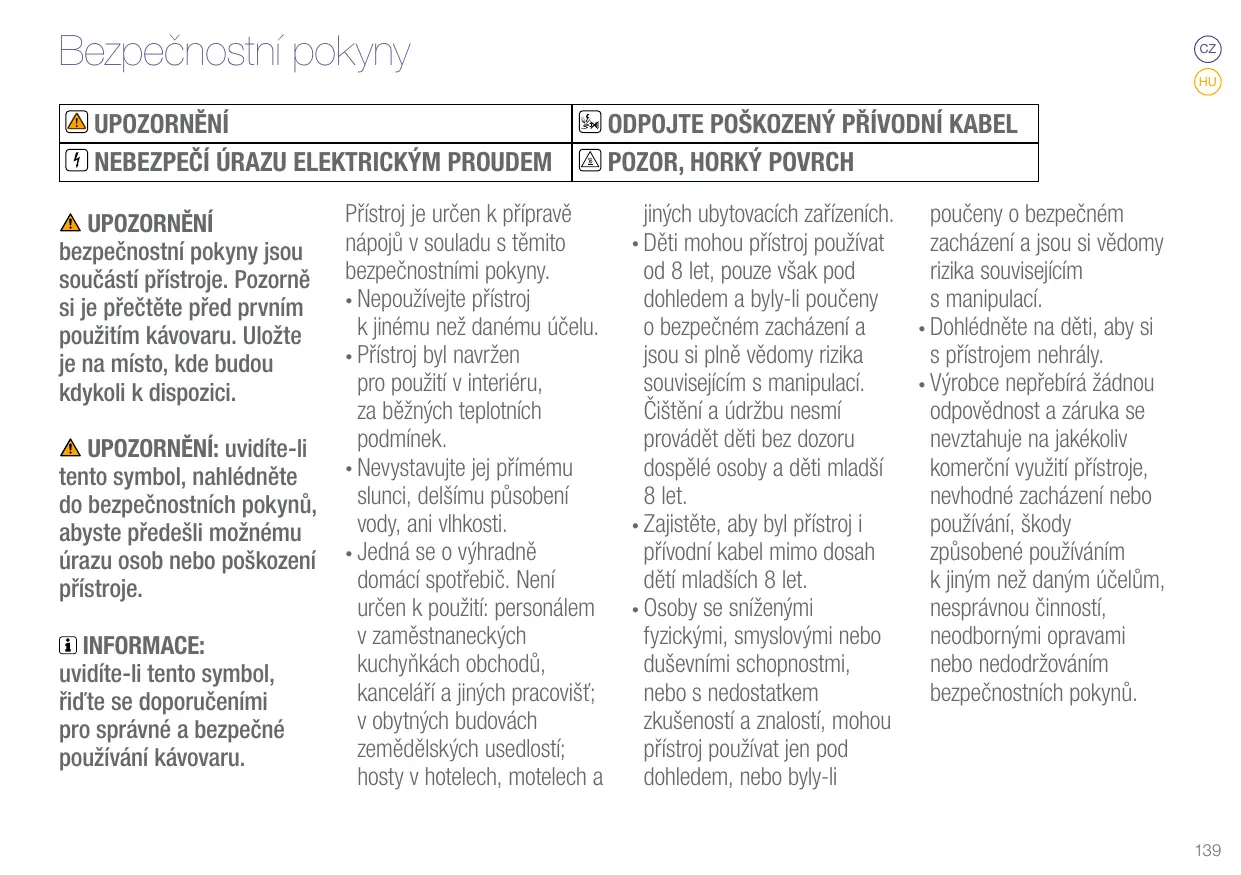 Bezpečnostní pokyny

CZ
HU

| UPOZORNĚNÍ | ODPOJTE POŠKOZENÝ PŘÍVODNÍ KABEL |
|---|---|
| NEBEZPEČÍ ÚRAZU ELEKTRICKÝM PROUDEM | POZOR, HORKÝ POVRCH |

UPOZORNĚNÍ
bezpečnostní pokyny jsou součástí přístroje. Pozorně si je přečtěte před prvním použitím kávovaru. Uložte je na místo, kde budou kdykoli k dispozici.

UPOZORNĚNÍ: uvidíte-li tento symbol, nahlédněte do bezpečnostních pokynů, abyste předešli možnému úrazu osob nebo poškození přístroje.

INFORMACE:
uvidíte-li tento symbol, řiďte se doporučeními pro správné a bezpečné používání kávovaru.

Přístroj je určen k přípravě nápojů v souladu s těmito bezpečnostními pokyny.
• Nepoužívejte přístroj k jinému než danému účelu.
• Přístroj byl navržen pro použití v interiéru, za běžných teplotních podmínek.
• Nevystavujte jej přímému slunci, delšímu působení vody, ani vlhkosti.
• Jedná se o výhradně domácí spotřebič. Není určen k použití: personálem v zaměstnaneckých kuchyňkách obchodů, kanceláří a jiných pracovišť; v obytných budovách zemědělských usedlostí; hosty v hotelech, motelech a jiných ubytovacích zařízeních.
• Děti mohou přístroj používat od 8 let, pouze však pod dohledem a byly-li poučeny o bezpečném zacházení a jsou si plně vědomy rizika souvisejícím s manipulací. Čištění a údržbu nesmí provádět děti bez dozoru dospělé osoby a děti mladší 8 let.
• Zajistěte, aby byl přístroj i přívodní kabel mimo dosah dětí mladších 8 let.
• Osoby se sníženými fyzickými, smyslovými nebo duševními schopnostmi, nebo s nedostatkem zkušeností a znalostí, mohou přístroj používat jen pod dohledem, nebo byly-li poučeny o bezpečném zacházení a jsou si vědomy rizika souvisejícím s manipulací.
• Dohlédněte na děti, aby si s přístrojem nehrály.
• Výrobce nepřebírá žádnou odpovědnost a záruka se nevztahuje na jakékoliv komerční využití přístroje, nevhodné zacházení nebo používání, škody způsobené používáním k jiným než daným účelům, nesprávnou činností, neodbornými opravami nebo nedodržováním bezpečnostních pokynů.

139